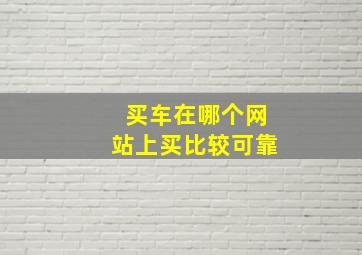 买车在哪个网站上买比较可靠